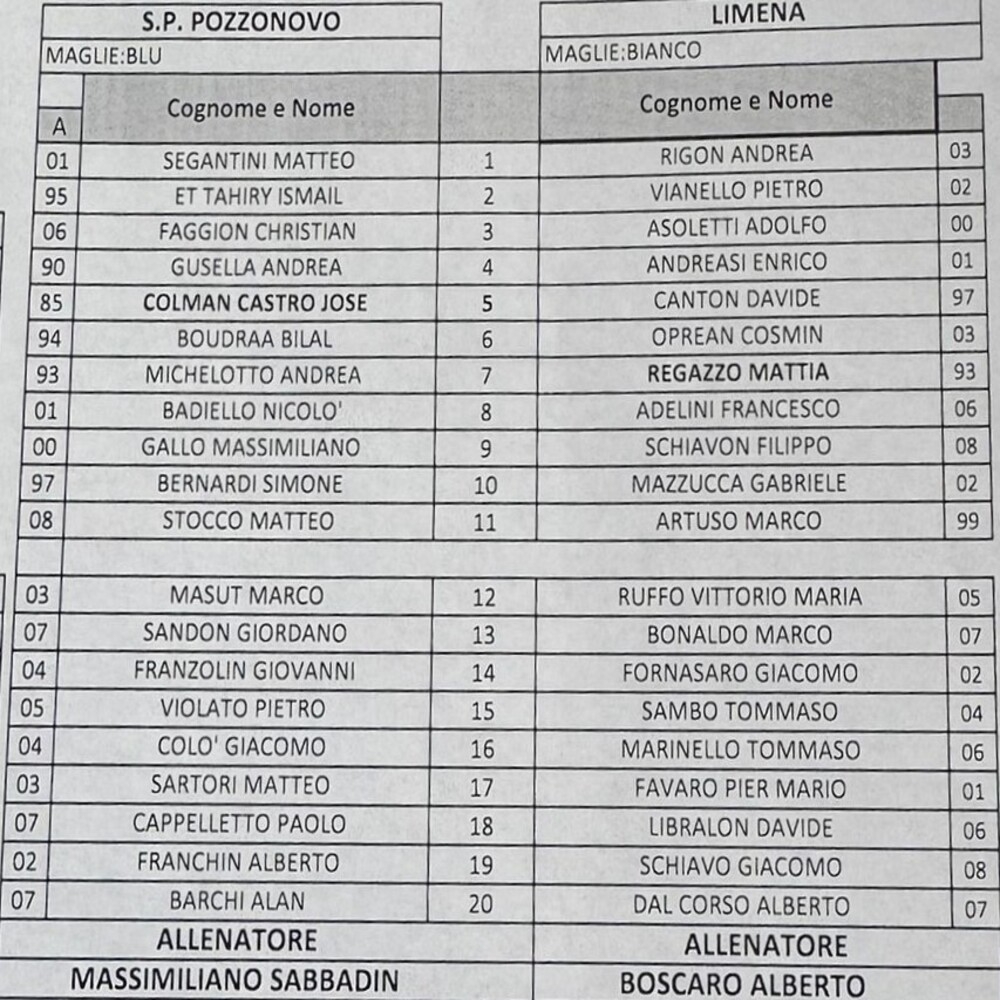 | S.P. POZZONOVO | | | LIMENA | |
|---|---|---|---|---|
| MAGLIE:BLU | | | MAGLIE:BIANCO | |
| A | Cognome e Nome | | Cognome e Nome | |
| 01 | SEGANTINI MATTEO | 1 | RIGON ANDREA | 03 |
| 95 | ET TAHIRY ISMAIL | 2 | VIANELLO PIETRO | 02 |
| 06 | FAGGION CHRISTIAN | 3 | ASOLETTI ADOLFO | 00 |
| 90 | GUSELLA ANDREA | 4 | ANDREASI ENRICO | 01 |
| 85 | COLMAN CASTRO JOSE | 5 | CANTON DAVIDE | 97 |
| 94 | BOUDRAA BILAL | 6 | OPREAN COSMIN | 03 |
| 93 | MICHELOTTO ANDREA | 7 | REGAZZO MATTIA | 93 |
| 01 | BADIELLO NICOLO' | 8 | ADELINI FRANCESCO | 06 |
| 00 | GALLO MASSIMILIANO | 9 | SCHIAVON FILIPPO | 08 |
| 97 | BERNARDI SIMONE | 10 | MAZZUCCA GABRIELE | 02 |
| 08 | STOCCO MATTEO | 11 | ARTUSO MARCO | 99 |
| 03 | MASUT MARCO | 12 | RUFFO VITTORIO MARIA | 05 |
| 07 | SANDON GIORDANO | 13 | BONALDO MARCO | 07 |
| 04 | FRANZOLIN GIOVANNI | 14 | FORNASARO GIACOMO | 02 |
| 05 | VIOLATO PIETRO | 15 | SAMBO TOMMASO | 04 |
| 04 | COLO' GIACOMO | 16 | MARINELLO TOMMASO | 06 |
| 03 | SARTORI MATTEO | 17 | FAVARO PIER MARIO | 01 |
| 07 | CAPPELLETTO PAOLO | 18 | LIBRALON DAVIDE | 06 |
| 02 | FRANCHIN ALBERTO | 19 | SCHIAVO GIACOMO | 08 |
| 07 | BARCHI ALAN | 20 | DAL CORSO ALBERTO | 07 |
| | ALLENATORE | | ALLENATORE | |
| | MASSIMILIANO SABBADIN | | BOSCARO ALBERTO | |